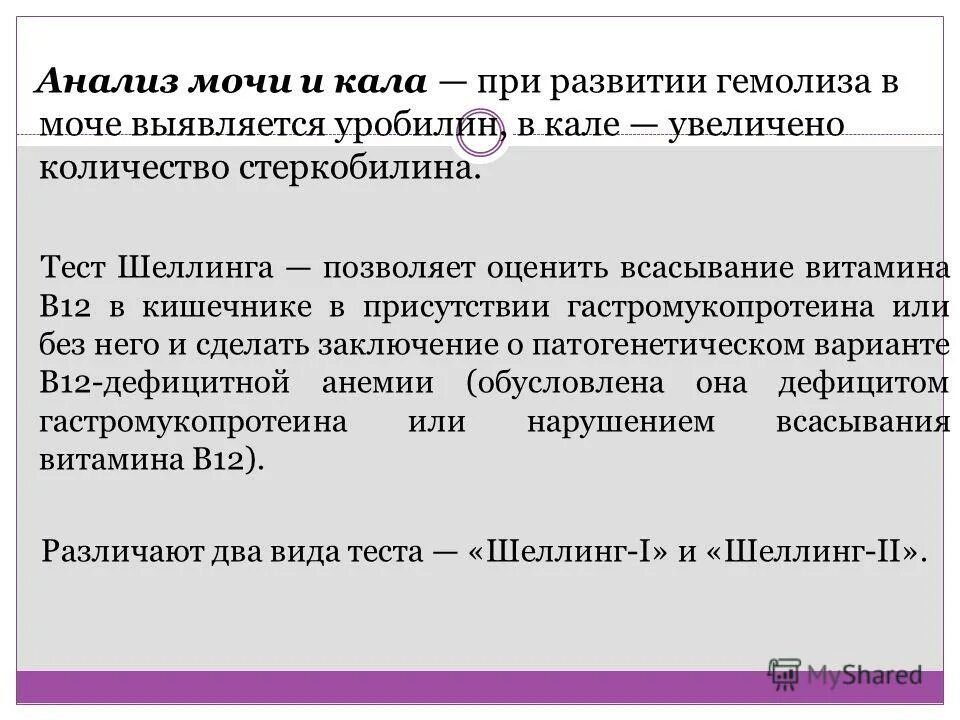 Анализ мочи и кала — при развитии гемолиза в моче выявляется уробилин, в кале — увеличено количество стеркобилина.

Тест Шеллинга — позволяет оценить всасывание витамина В12 в кишечнике в присутствии гастромукопротеина или без него и сделать заключение о патогенетическом варианте В12-дефицитной анемии (обусловлена она дефицитом гастромукопротеина или нарушением всасывания витамина В12).

Различают два вида теста — «Шеллинг-I» и «Шеллинг-II».

MyShared